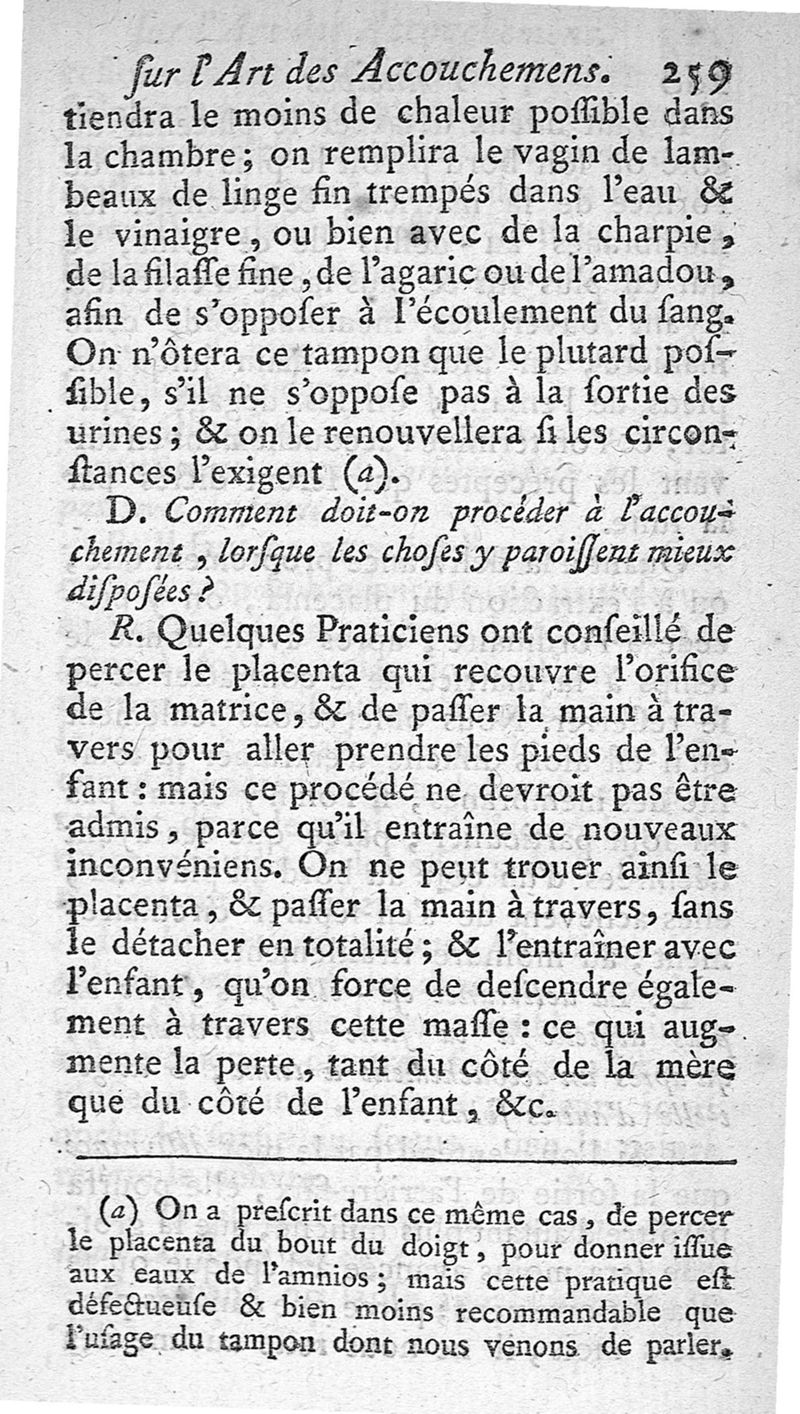 ſur l'Art des Accouchemens. 259

tiendra le moins de chaleur poſſible dans la chambre; on remplira le vagin de lambeaux de linge fin trempés dans l'eau & le vinaigre, ou bien avec de la charpie, de la filaſſe fine, de l'agaric ou de l'amadou, afin de s'oppoſer à l'écoulement du ſang. On n'ôtera ce tampon que le plutard poſſible, s'il ne s'oppoſe pas à la ſortie des urines; & on le renouvellera ſi les circonſtances l'exigent (a).

D. Comment doit-on procéder à l'accouchement, lorſque les choſes y paroiſſent mieux diſpoſées?

R. Quelques Praticiens ont conſeillé de percer le placenta qui recouvre l'orifice de la matrice, & de paſſer la main à travers pour aller prendre les pieds de l'enfant: mais ce procédé ne devroit pas être admis, parce qu'il entraîne de nouveaux inconvéniens. On ne peut trouer ainſi le placenta, & paſſer la main à travers, ſans le détacher en totalité; & l'entraîner avec l'enfant, qu'on force de deſcendre également à travers cette maſſe: ce qui augmente la perte, tant du côté de la mère que du côté de l'enfant, &c.

(a) On a preſcrit dans ce même cas, de percer le placenta du bout du doigt, pour donner iſſue aux eaux de l'amnios; mais cette pratique eſt défectueuſe & bien moins recommandable que l'uſage du tampon dont nous venons de parler.